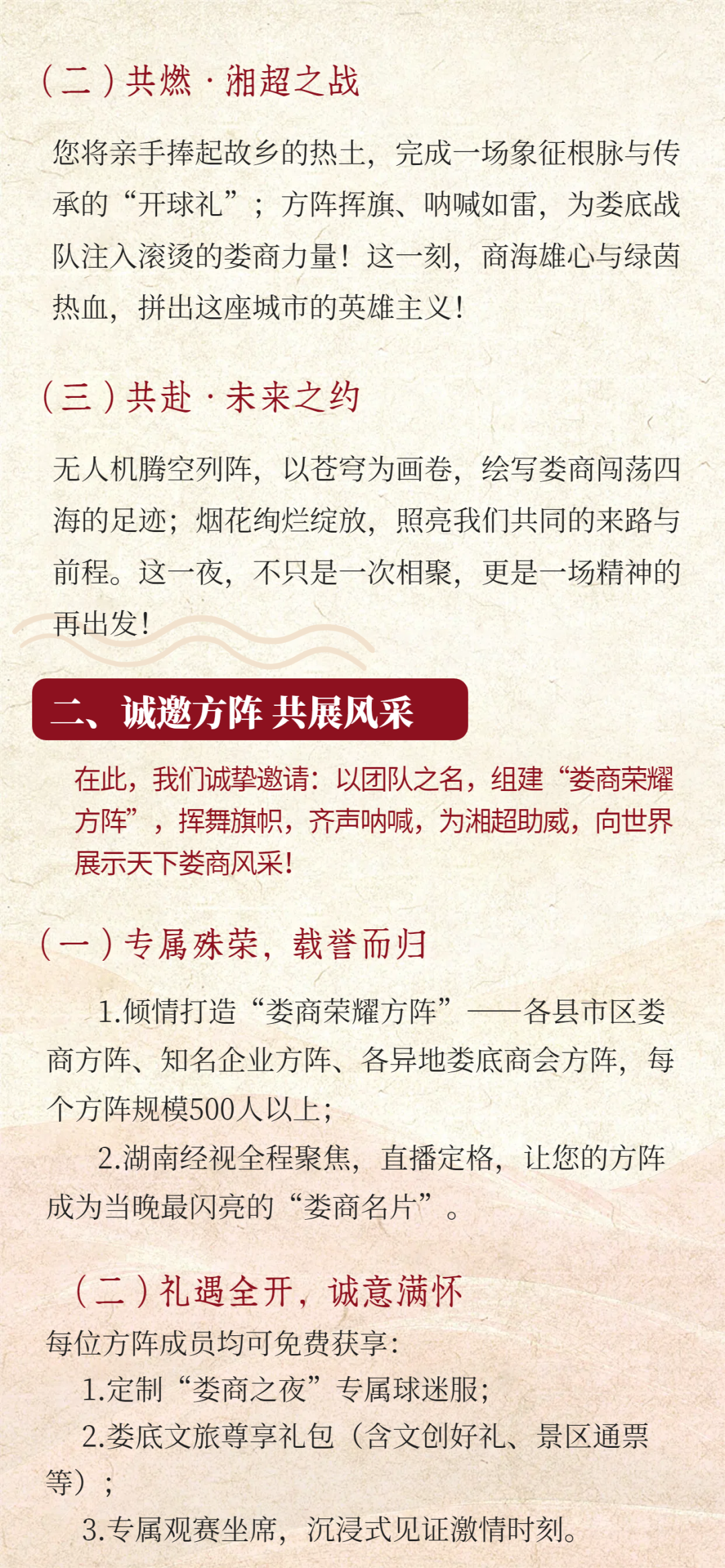 （二）共燃·湘超之战

您将亲手捧起故乡的热土，完成一场象征根脉与传承的“开球礼”；方阵挥旗、呐喊如雷，为娄底战队注入滚烫的娄商力量！这一刻，商海雄心与绿茵热血，拼出这座城市的英雄主义！

（三）共赴·未来之约

无人机腾空列阵，以苍穹为画卷，绘写娄商闯荡四海的足迹；烟花绚烂绽放，照亮我们共同的来路与前程。这一夜，不只是一次相聚，更是一场精神的再出发！

二、诚邀方阵 共展风采

在此，我们诚挚邀请：以团队之名，组建“娄商荣耀方阵”，挥舞旗帜，齐声呐喊，为湘超助威，向世界展示天下娄商风采！

（一）专属殊荣，载誉而归

1.倾情打造“娄商荣耀方阵”——各县市区娄商方阵、知名企业方阵、各异地娄底商会方阵，每个方阵规模500人以上；

2.湖南经视全程聚焦，直播定格，让您的方阵成为当晚最闪亮的“娄商名片”。

（二）礼遇全开，诚意满怀

每位方阵成员均可免费获享：

1.定制“娄商之夜”专属球迷服；

2.娄底文旅尊享礼包（含文创好礼、景区通票等）；

3.专属观赛坐席，沉浸式见证激情时刻。